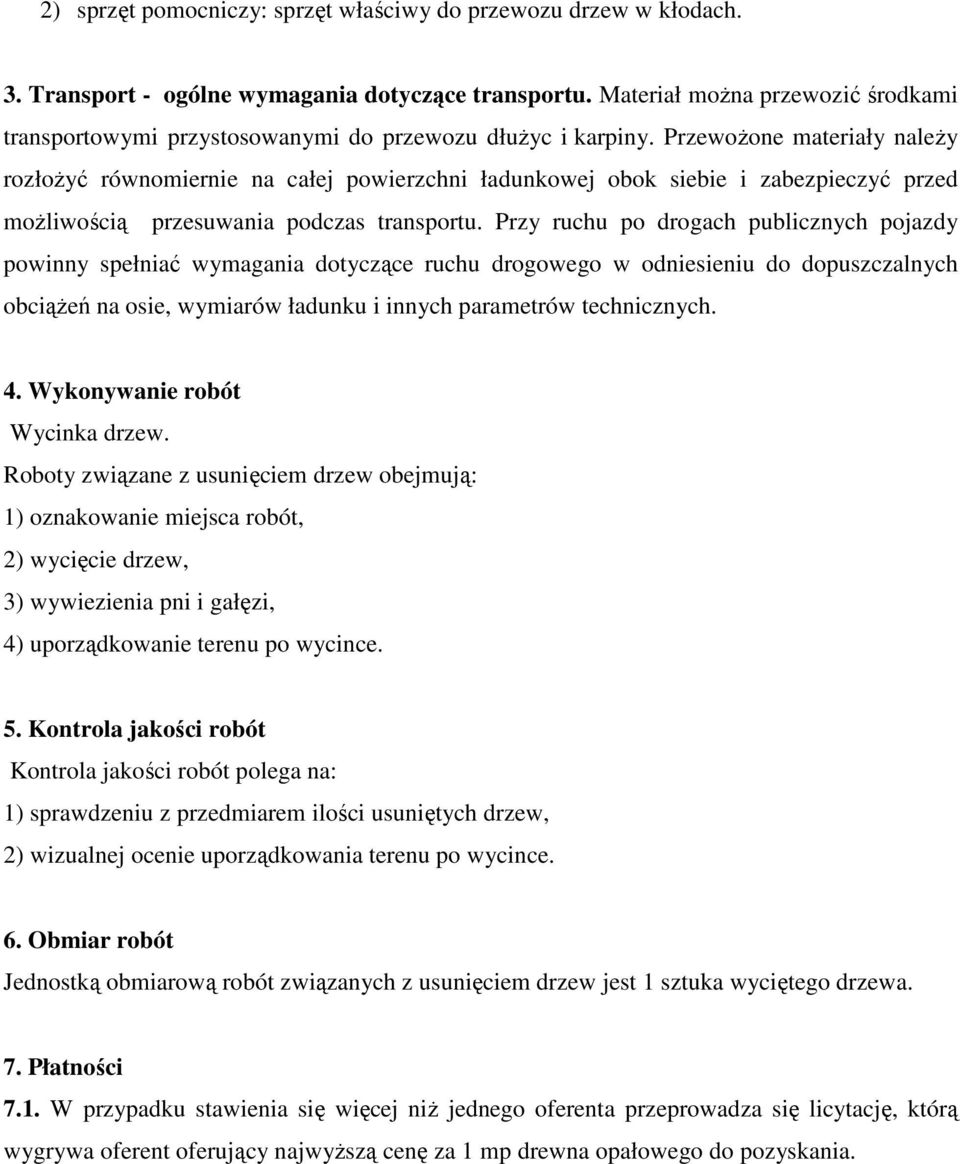 2) sprzęt pomocniczy: sprzęt właściwy do przewozu drzew w kłodach.

3. Transport - ogólne wymagania dotyczące transportu. Materiał można przewozić środkami transportowymi przystosowanymi do przewozu dłużyc i karpiny. Przewożone materiały należy rozłożyć równomiernie na całej powierzchni ładunkowej obok siebie i zabezpieczyć przed możliwością przesuwania podczas transportu. Przy ruchu po drogach publicznych pojazdy powinny spełniać wymagania dotyczące ruchu drogowego w odniesieniu do dopuszczalnych obciążeń na osie, wymiarów ładunku i innych parametrów technicznych.

4. Wykonywanie robót
Wycinka drzew.
Roboty związane z usunięciem drzew obejmują:
1) oznakowanie miejsca robót,
2) wycięcie drzew,
3) wywiezienia pni i gałęzi,
4) uporządkowanie terenu po wycince.

5. Kontrola jakości robót
Kontrola jakości robót polega na:
1) sprawdzeniu z przedmiarem ilości usuniętych drzew,
2) wizualnej ocenie uporządkowania terenu po wycince.

6. Obmiar robót
Jednostką obmiarową robót związanych z usunięciem drzew jest 1 sztuka wyciętego drzewa.

7. Płatności
7.1. W przypadku stawienia się więcej niż jednego oferenta przeprowadza się licytację, którą wygrywa oferent oferujący najwyższą cenę za 1 mp drewna opałowego do pozyskania.